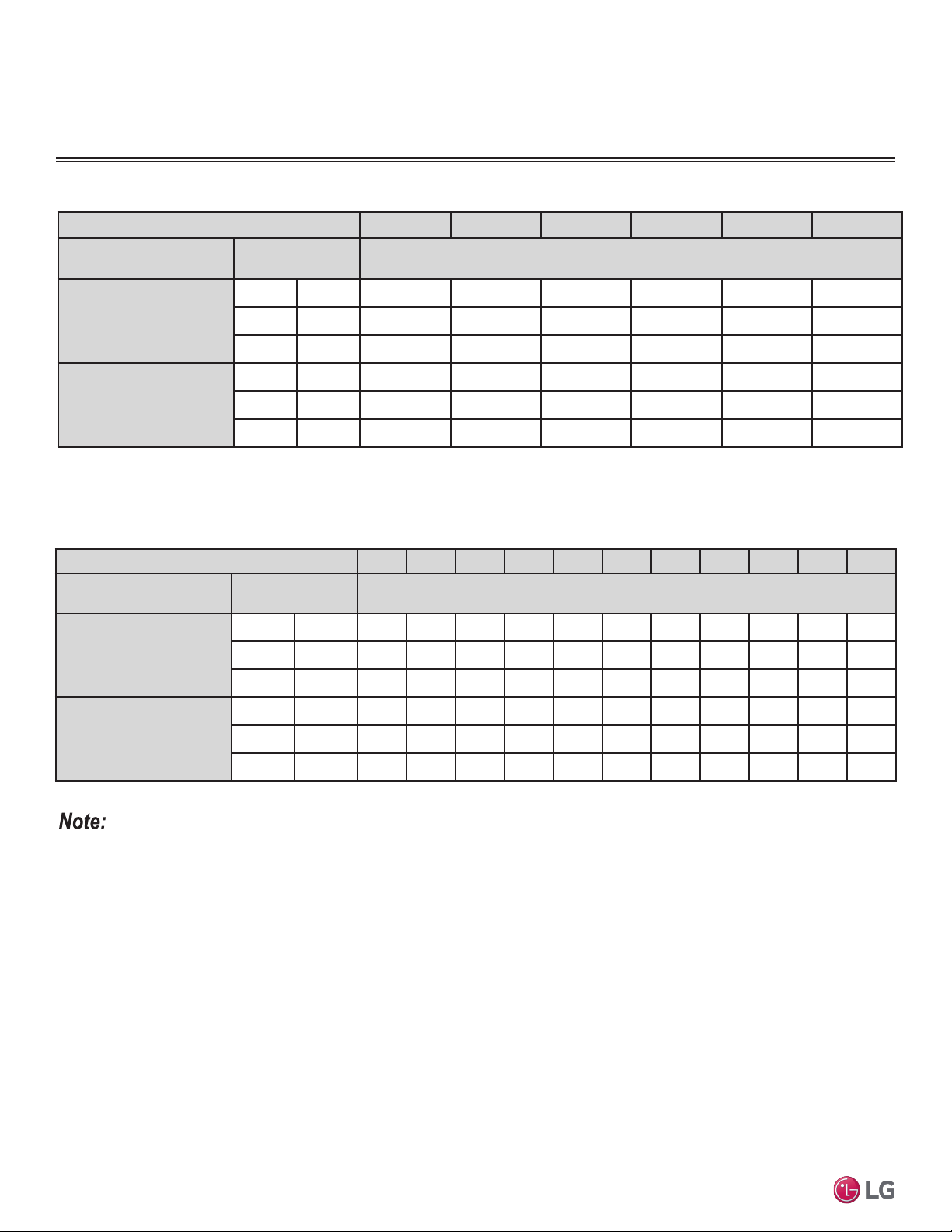 Note:

LG